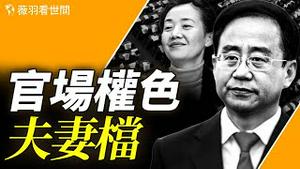 薇羽看世間

官場權色
夫妻檔